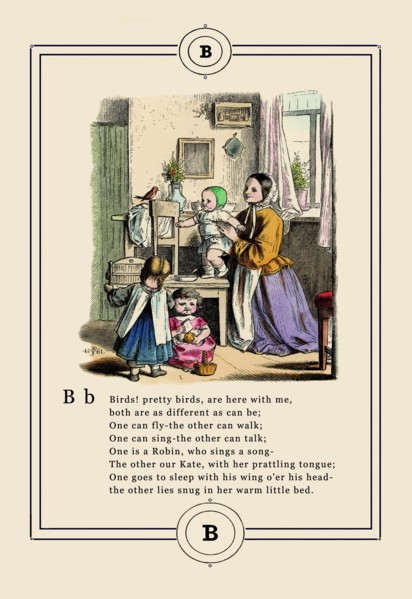 B

B b

Birds! pretty birds, are here with me,
both are as different as can be;
One can fly-the other can walk;
One can sing-the other can talk;
One is a Robin, who sings a song-
The other our Kate, with her prattling tongue;
One goes to sleep with his wing o'er his head-
the other lies snug in her warm little bed.

B